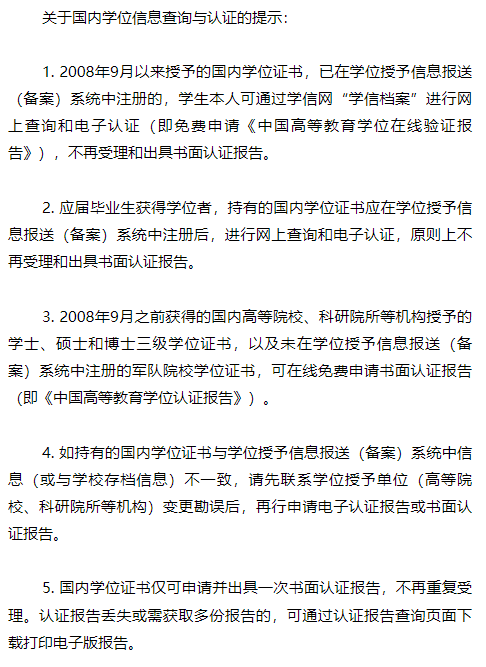 关于国内学位信息查询与认证的提示：

1. 2008年9月以来授予的国内学位证书，已在学位授予信息报送（备案）系统中注册的，学生本人可通过学信网“学信档案”进行网上查询和电子认证（即免费申请《中国高等教育学位在线验证报告》），不再受理和出具书面认证报告。

2. 应届毕业生获得学位者，持有的国内学位证书应在学位授予信息报送（备案）系统中注册后，进行网上查询和电子认证，原则上不再受理和出具书面认证报告。

3. 2008年9月之前获得的国内高等院校、科研院所等机构授予的学士、硕士和博士三级学位证书，以及未在学位授予信息报送（备案）系统中注册的军队院校学位证书，可在线免费申请书面认证报告（即《中国高等教育学位认证报告》）。

4. 如持有的国内学位证书与学位授予信息报送（备案）系统中信息（或与学校存档信息）不一致，请先联系学位授予单位（高等院校、科研院所等机构）变更勘误后，再行申请电子认证报告或书面认证报告。

5. 国内学位证书仅可申请并出具一次书面认证报告，不再重复受理。认证报告丢失或需获取多份报告的，可通过认证报告查询页面下载打印电子版报告。